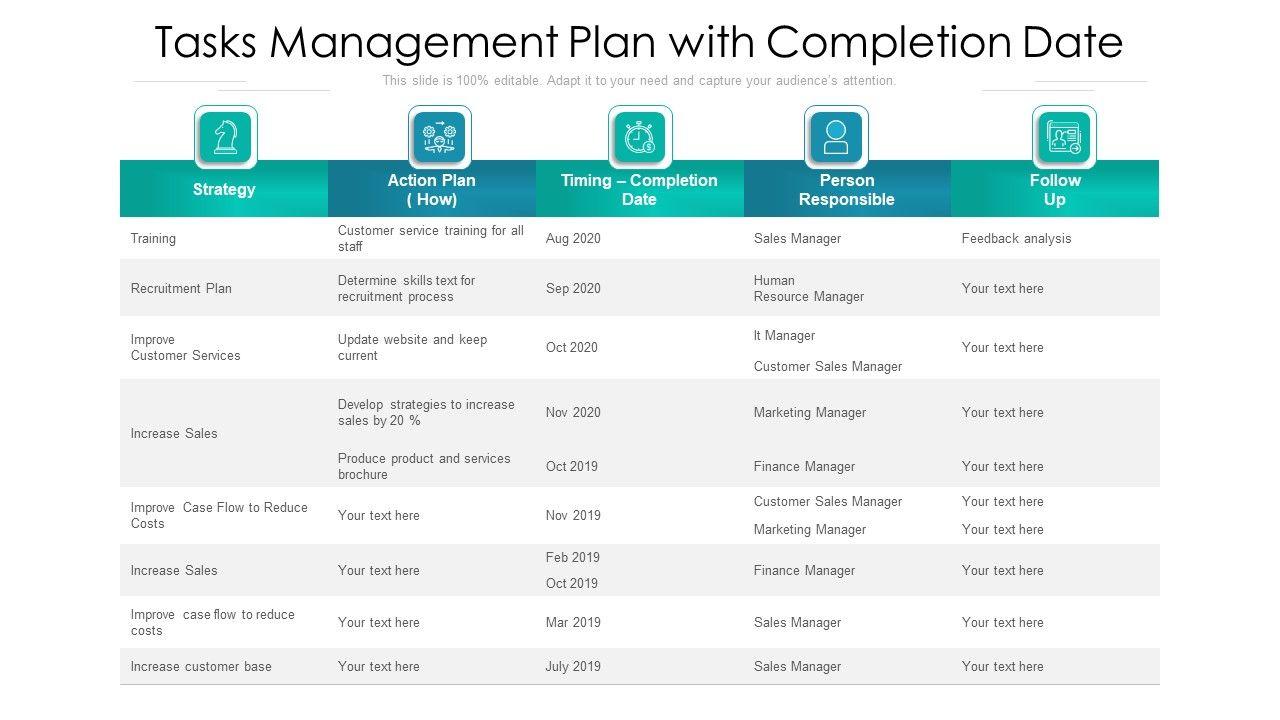 Tasks Management Plan with Completion Date

This slide is 100% editable. Adapt it to your need and capture your audience's attention.

| Strategy | Action Plan ( How) | Timing – Completion Date | Person Responsible | Follow Up |
|---|---|---|---|---|
| Training | Customer service training for all staff | Aug 2020 | Sales Manager | Feedback analysis |
| Recruitment Plan | Determine skills text for recruitment process | Sep 2020 | Human Resource Manager | Your text here |
| Improve Customer Services | Update website and keep current | Oct 2020 | It Manager Customer Sales Manager | Your text here |
| Increase Sales | Develop strategies to increase sales by 20 % | Nov 2020 | Marketing Manager | Your text here |
| | Produce product and services brochure | Oct 2019 | Finance Manager | Your text here |
| Improve Case Flow to Reduce Costs | Your text here | Nov 2019 | Customer Sales Manager Marketing Manager | Your text here Your text here |
| Increase Sales | Your text here | Feb 2019 Oct 2019 | Finance Manager | Your text here |
| Improve case flow to reduce costs | Your text here | Mar 2019 | Sales Manager | Your text here |
| Increase customer base | Your text here | July 2019 | Sales Manager | Your text here |